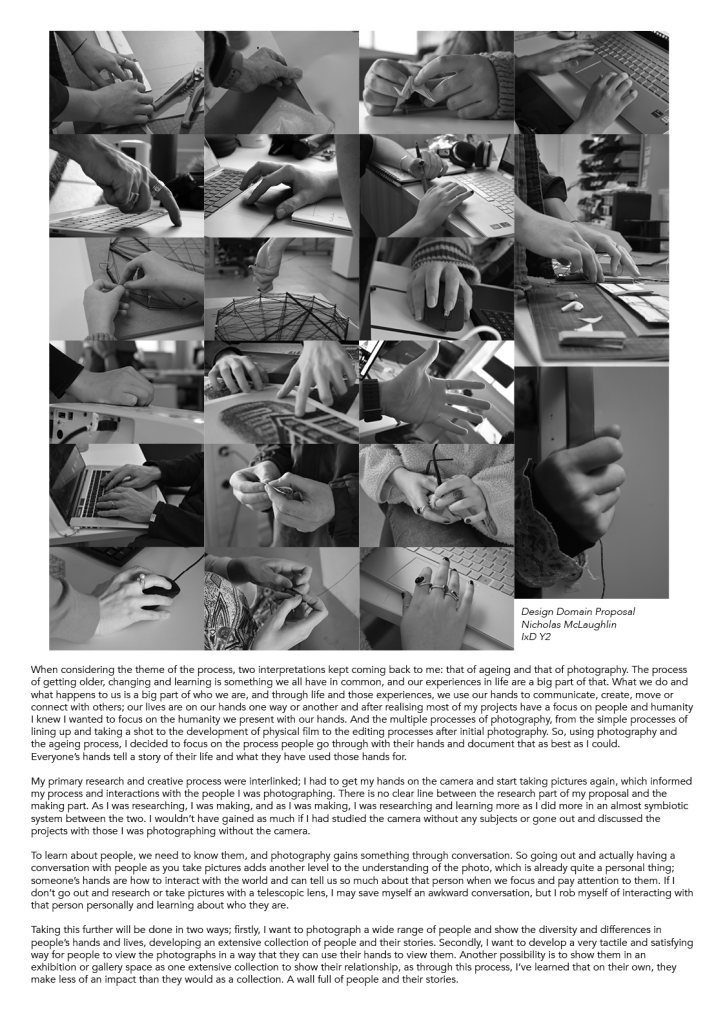 Design Domain Proposal
Nicholas McLaughlin
IxD Y2

When considering the theme of the process, two interpretations kept coming back to me: that of ageing and that of photography. The process of getting older, changing and learning is something we all have in common, and our experiences in life are a big part of that. What we do and what happens to us is a big part of who we are, and through life and those experiences, we use our hands to communicate, create, move or connect with others; our lives are on our hands one way or another and after realising most of my projects have a focus on people and humanity I knew I wanted to focus on the humanity we present with our hands. And the multiple processes of photography, from the simple processes of lining up and taking a shot to the development of physical film to the editing processes after initial photography. So, using photography and the ageing process, I decided to focus on the process people go through with their hands and document that as best as I could. Everyone's hands tell a story of their life and what they have used those hands for.

My primary research and creative process were interlinked; I had to get my hands on the camera and start taking pictures again, which informed my process and interactions with the people I was photographing. There is no clear line between the research part of my proposal and the making part. As I was researching, I was making, and as I was making, I was researching and learning more as I did more in an almost symbiotic system between the two. I wouldn't have gained as much if I had studied the camera without any subjects or gone out and discussed the projects with those I was photographing without the camera.

To learn about people, we need to know them, and photography gains something through conversation. So going out and actually having a conversation with people as you take pictures adds another level to the understanding of the photo, which is already quite a personal thing; someone's hands are how to interact with the world and can tell us so much about that person when we focus and pay attention to them. If I don't go out and research or take pictures with a telescopic lens, I may save myself an awkward conversation, but I rob myself of interacting with that person personally and learning about who they are.

Taking this further will be done in two ways; firstly, I want to photograph a wide range of people and show the diversity and differences in people's hands and lives, developing an extensive collection of people and their stories. Secondly, I want to develop a very tactile and satisfying way for people to view the photographs in a way that they can use their hands to view them. Another possibility is to show them in an exhibition or gallery space as one extensive collection to show their relationship, as through this process, I've learned that on their own, they make less of an impact than they would as a collection. A wall full of people and their stories.